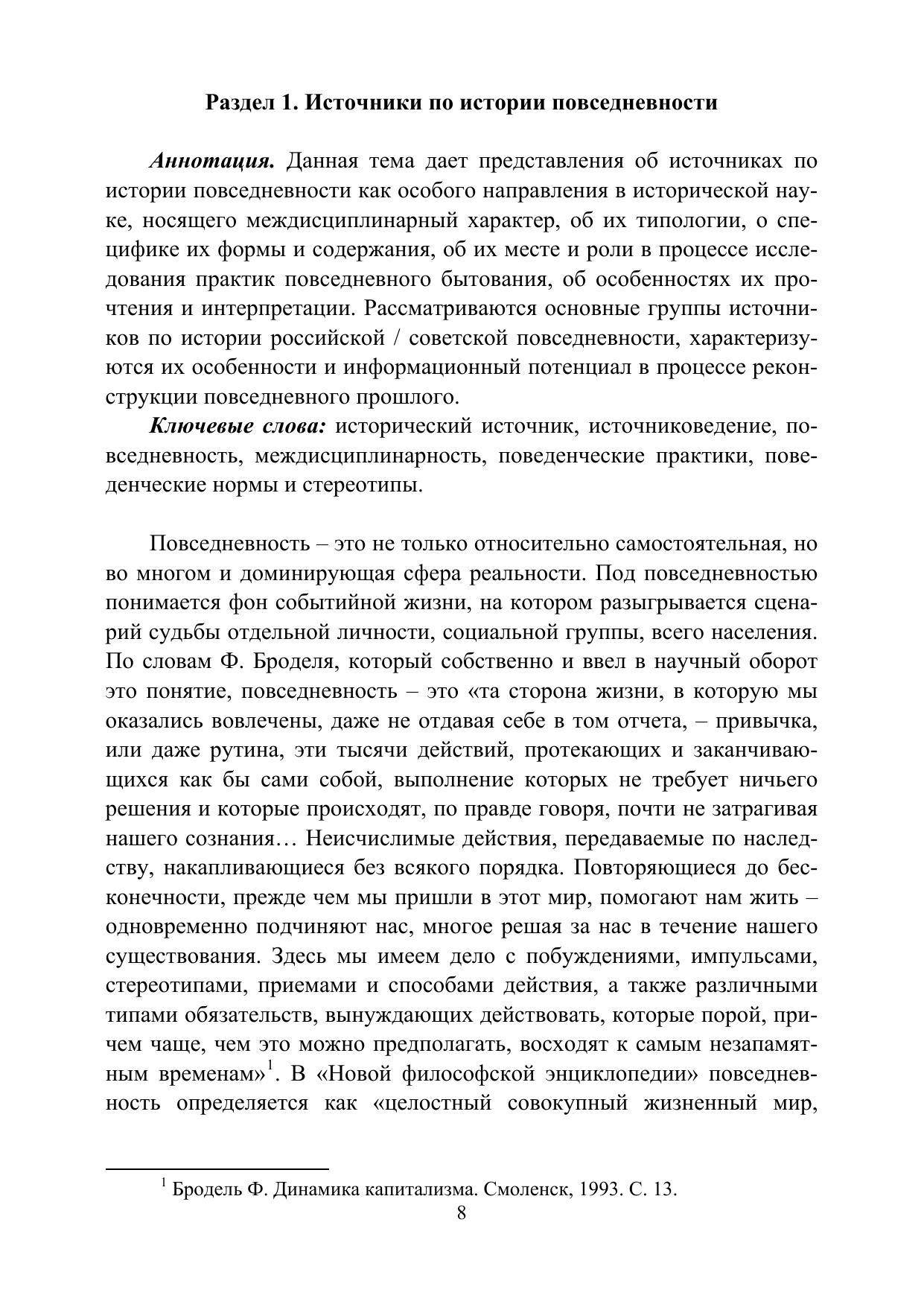 Раздел 1. Источники по истории повседневности

Аннотация. Данная тема дает представления об источниках по истории повседневности как особого направления в исторической науке, носящего междисциплинарный характер, об их типологии, о специфике их формы и содержания, об их месте и роли в процессе исследования практик повседневного бытования, об особенностях их прочтения и интерпретации. Рассматриваются основные группы источников по истории российской / советской повседневности, характеризуются их особенности и информационный потенциал в процессе реконструкции повседневного прошлого.

Ключевые слова: исторический источник, источниковедение, повседневность, междисциплинарность, поведенческие практики, поведенческие нормы и стереотипы.

Повседневность – это не только относительно самостоятельная, но во многом и доминирующая сфера реальности. Под повседневностью понимается фон событийной жизни, на котором разыгрывается сценарий судьбы отдельной личности, социальной группы, всего населения. По словам Ф. Броделя, который собственно и ввел в научный оборот это понятие, повседневность – это «та сторона жизни, в которую мы оказались вовлечены, даже не отдавая себе в том отчета, – привычка, или даже рутина, эти тысячи действий, протекающих и заканчивающихся как бы сами собой, выполнение которых не требует ничьего решения и которые происходят, по правде говоря, почти не затрагивая нашего сознания… Неисчислимые действия, передаваемые по наследству, накапливающиеся без всякого порядка. Повторяющиеся до бесконечности, прежде чем мы пришли в этот мир, помогают нам жить – одновременно подчиняют нас, многое решая за нас в течение нашего существования. Здесь мы имеем дело с побуждениями, импульсами, стереотипами, приемами и способами действия, а также различными типами обязательств, вынуждающих действовать, которые порой, причем чаще, чем это можно предполагать, восходят к самым незапамятным временам»$^1$. В «Новой философской энциклопедии» повседневность определяется как «целостный совокупный жизненный мир,

$^1$ Бродель Ф. Динамика капитализма. Смоленск, 1993. С. 13.

8